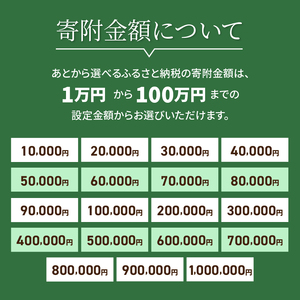 寄附金額について

あとから選べるふるさと納税の寄附金額は、
1万円 から 100万円 までの
設定金額からお選びいただけます。

| 10,000円 | 20,000円 | 30,000円 | 40,000円 |
|---|---|---|---|
| 50,000円 | 60,000円 | 70,000円 | 80,000円 |
| 90,000円 | 100,000円 | 200,000円 | 300,000円 |
| 400,000円 | 500,000円 | 600,000円 | 700,000円 |
| 800,000円 | 900,000円 | 1,000,000円 | |